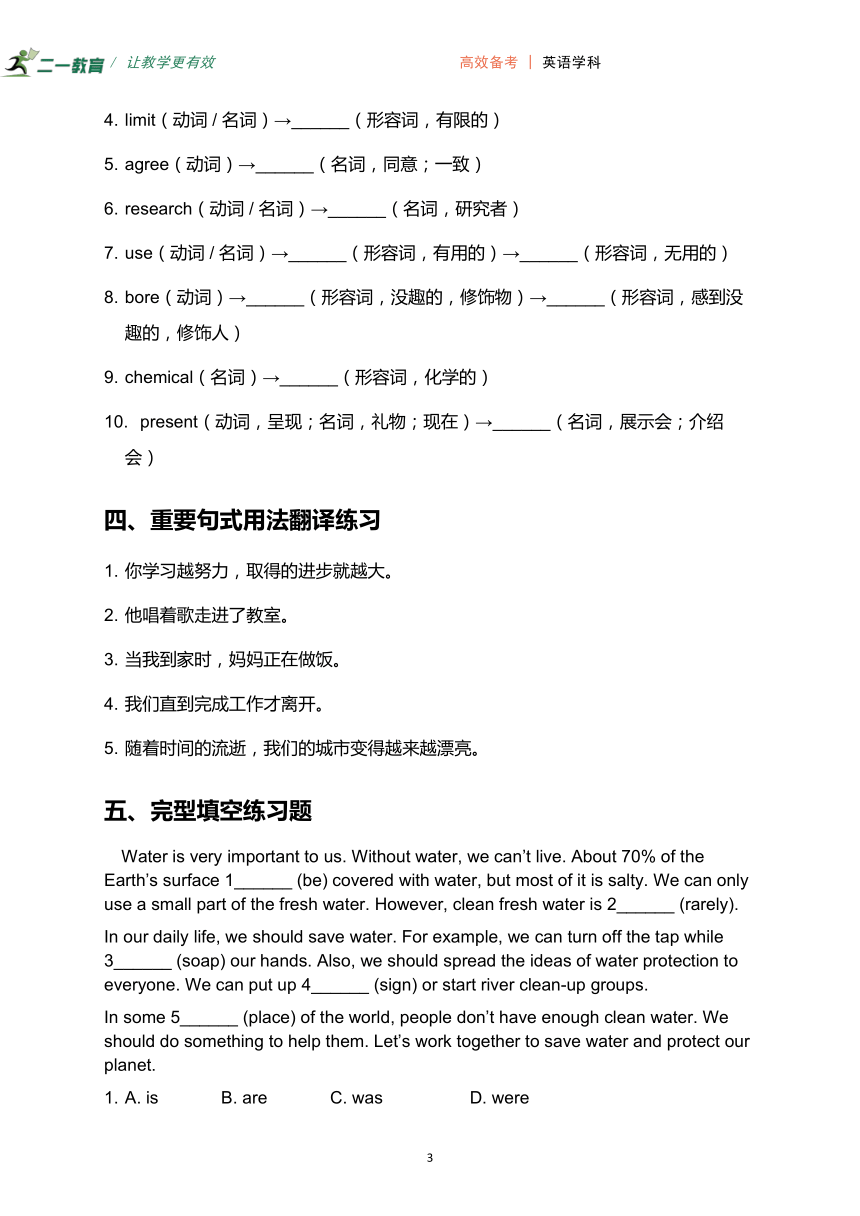 二一教育 / 让教学更有效　　高效备考 | 英语学科

4. limit（动词 / 名词）→______（形容词，有限的）

5. agree（动词）→______（名词，同意；一致）

6. research（动词 / 名词）→______（名词，研究者）

7. use（动词 / 名词）→______（形容词，有用的）→______（形容词，无用的）

8. bore（动词）→______（形容词，没趣的，修饰物）→______（形容词，感到没趣的，修饰人）

9. chemical（名词）→______（形容词，化学的）

10. present（动词，呈现；名词，礼物；现在）→______（名词，展示会；介绍会）

四、重要句式用法翻译练习

1. 你学习越努力，取得的进步就越大。

2. 他唱着歌走进了教室。

3. 当我到家时，妈妈正在做饭。

4. 我们直到完成工作才离开。

5. 随着时间的流逝，我们的城市变得越来越漂亮。

五、完型填空练习题

Water is very important to us. Without water, we can't live. About 70% of the Earth's surface 1______ (be) covered with water, but most of it is salty. We can only use a small part of the fresh water. However, clean fresh water is 2______ (rarely).

In our daily life, we should save water. For example, we can turn off the tap while 3______ (soap) our hands. Also, we should spread the ideas of water protection to everyone. We can put up 4______ (sign) or start river clean-up groups.

In some 5______ (place) of the world, people don't have enough clean water. We should do something to help them. Let's work together to save water and protect our planet.

1. A. is　B. are　C. was　D. were

3